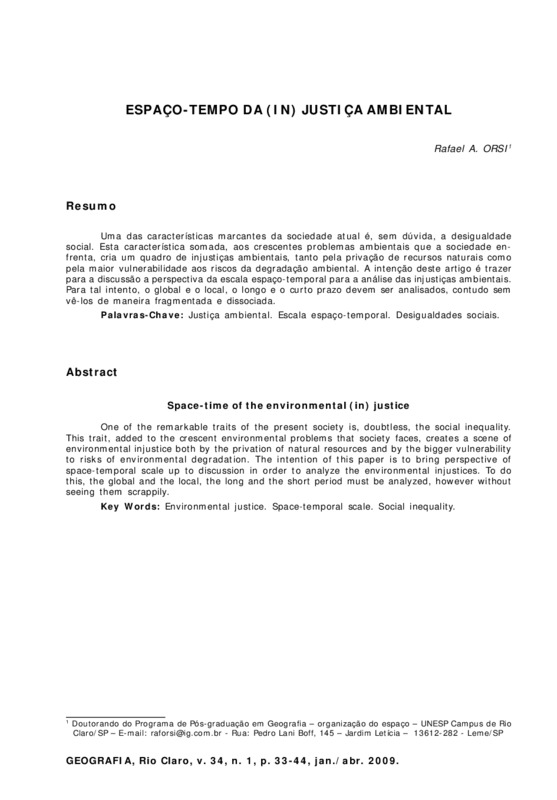 ESPAÇO-TEMPO DA (IN) JUSTIÇA AMBIENTAL

Rafael A. ORSI$^1$

Resumo

Uma das características marcantes da sociedade atual é, sem dúvida, a desigualdade social. Esta característica somada, aos crescentes problemas ambientais que a sociedade enfrenta, cria um quadro de injustiças ambientais, tanto pela privação de recursos naturais como pela maior vulnerabilidade aos riscos da degradação ambiental. A intenção deste artigo é trazer para a discussão a perspectiva da escala espaço-temporal para a análise das injustiças ambientais. Para tal intento, o global e o local, o longo e o curto prazo devem ser analisados, contudo sem vê-los de maneira fragmentada e dissociada.

Palavras-Chave: Justiça ambiental. Escala espaço-temporal. Desigualdades sociais.

Abstract

Space-time of the environmental (in) justice

One of the remarkable traits of the present society is, doubtless, the social inequality. This trait, added to the crescent environmental problems that society faces, creates a scene of environmental injustice both by the privation of natural resources and by the bigger vulnerability to risks of environmental degradation. The intention of this paper is to bring perspective of space-temporal scale up to discussion in order to analyze the environmental injustices. To do this, the global and the local, the long and the short period must be analyzed, however without seeing them scrappily.

Key Words: Environmental justice. Space-temporal scale. Social inequality.

$^1$ Doutorando do Programa de Pós-graduação em Geografia – organização do espaço – UNESP Campus de Rio Claro/SP – E-mail: raforsi@ig.com.br - Rua: Pedro Lani Boff, 145 – Jardim Letícia – 13612-282 - Leme/SP

GEOGRAFIA, Rio Claro, v. 34, n. 1, p. 33-44, jan./abr. 2009.